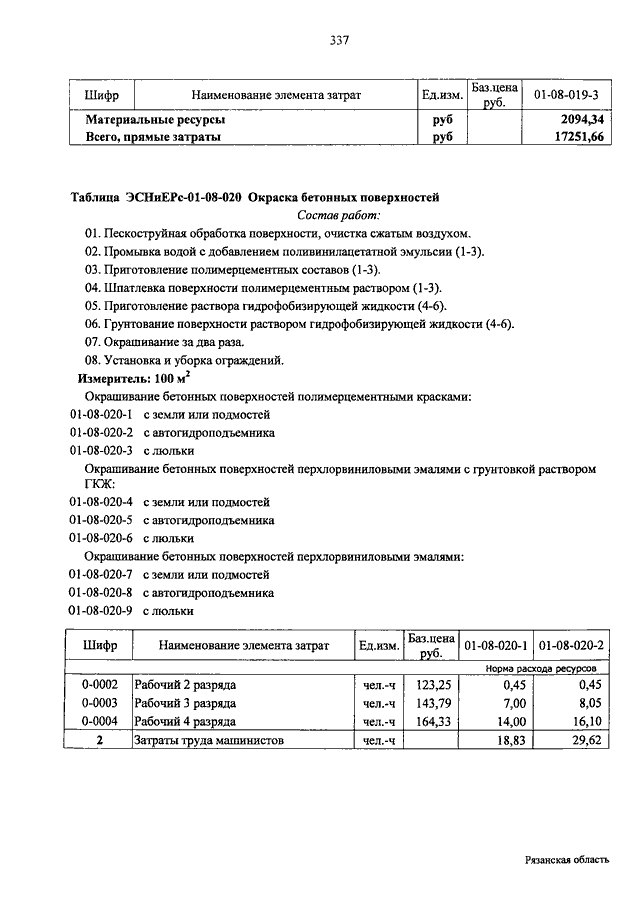 337

| Шифр | Наименование элемента затрат | Ед.изм. | Баз.цена руб. | 01-08-019-3 |
|---|---|---|---|---|
| | Материальные ресурсы | руб | | 2094,34 |
| | Всего, прямые затраты | руб | | 17251,66 |

Таблица ЭСНиЕРс-01-08-020 Окраска бетонных поверхностей

Состав работ:

01. Пескоструйная обработка поверхности, очистка сжатым воздухом.
02. Промывка водой с добавлением поливинилацетатной эмульсии (1-3).
03. Приготовление полимерцементных составов (1-3).
04. Шпатлевка поверхности полимерцементным раствором (1-3).
05. Приготовление раствора гидрофобизирующей жидкости (4-6).
06. Грунтование поверхности раствором гидрофобизирующей жидкости (4-6).
07. Окрашивание за два раза.
08. Установка и уборка ограждений.

Измеритель: 100 $м^2$

Окрашивание бетонных поверхностей полимерцементными красками:
01-08-020-1 с земли или подмостей
01-08-020-2 с автогидроподъемника
01-08-020-3 с люльки

Окрашивание бетонных поверхностей перхлорвиниловыми эмалями с грунтовкой раствором ГКЖ:
01-08-020-4 с земли или подмостей
01-08-020-5 с автогидроподъемника
01-08-020-6 с люльки

Окрашивание бетонных поверхностей перхлорвиниловыми эмалями:
01-08-020-7 с земли или подмостей
01-08-020-8 с автогидроподъемника
01-08-020-9 с люльки

| Шифр | Наименование элемента затрат | Ед.изм. | Баз.цена руб. | 01-08-020-1 | 01-08-020-2 |
|---|---|---|---|---|---|
| | | | | Норма расхода ресурсов | |
| 0-0002 | Рабочий 2 разряда | чел.-ч | 123,25 | 0,45 | 0,45 |
| 0-0003 | Рабочий 3 разряда | чел.-ч | 143,79 | 7,00 | 8,05 |
| 0-0004 | Рабочий 4 разряда | чел.-ч | 164,33 | 14,00 | 16,10 |
| 2 | Затраты труда машинистов | чел.-ч | | 18,83 | 29,62 |

Рязанская область